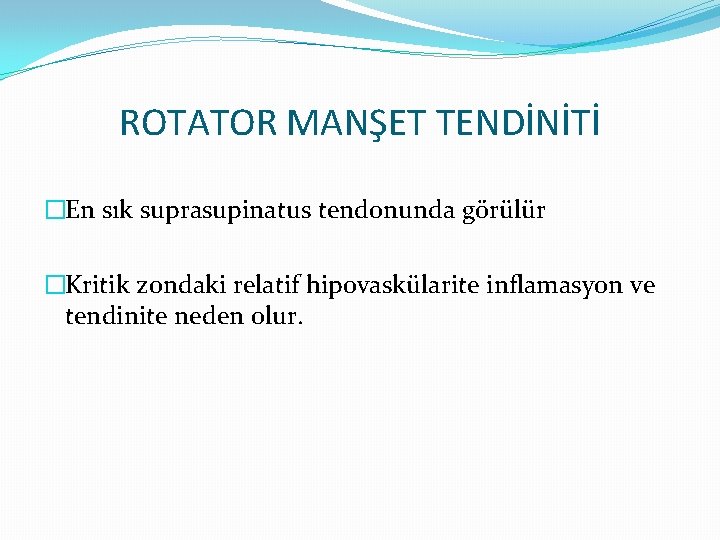 ROTATOR MANŞET TENDİNİTİ

En sık suprasupinatus tendonunda görülür

Kritik zondaki relatif hipovaskülarite inflamasyon ve tendinite neden olur.